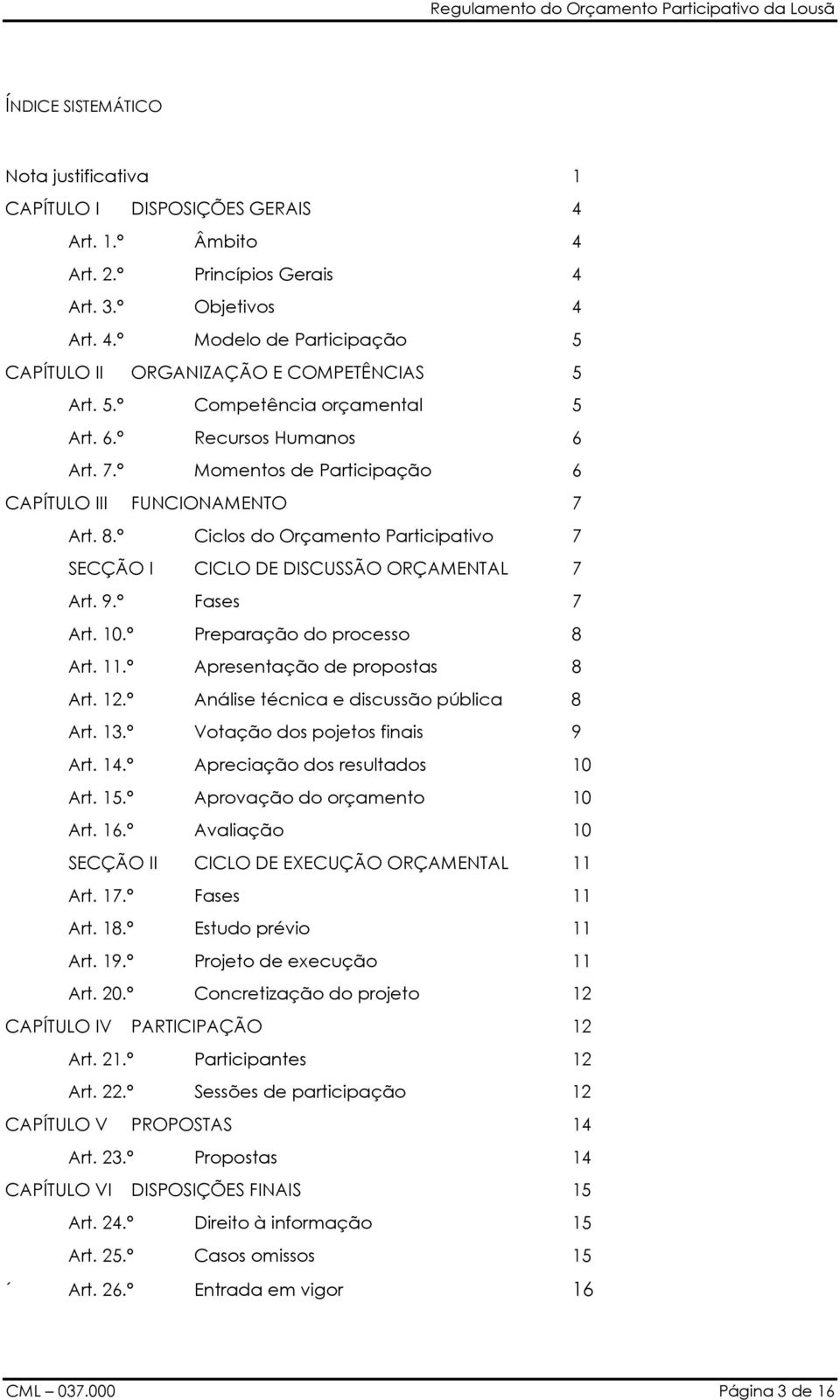 Regulamento do Orçamento Participativo da Lousã

ÍNDICE SISTEMÁTICO

Nota justificativa 1
CAPÍTULO I DISPOSIÇÕES GERAIS 4
Art. 1.º Âmbito 4
Art. 2.º Princípios Gerais 4
Art. 3.º Objetivos 4
Art. 4.º Modelo de Participação 5
CAPÍTULO II ORGANIZAÇÃO E COMPETÊNCIAS 5
Art. 5.º Competência orçamental 5
Art. 6.º Recursos Humanos 6
Art. 7.º Momentos de Participação 6
CAPÍTULO III FUNCIONAMENTO 7
Art. 8.º Ciclos do Orçamento Participativo 7
SECÇÃO I CICLO DE DISCUSSÃO ORÇAMENTAL 7
Art. 9.º Fases 7
Art. 10.º Preparação do processo 8
Art. 11.º Apresentação de propostas 8
Art. 12.º Análise técnica e discussão pública 8
Art. 13.º Votação dos pojetos finais 9
Art. 14.º Apreciação dos resultados 10
Art. 15.º Aprovação do orçamento 10
Art. 16.º Avaliação 10
SECÇÃO II CICLO DE EXECUÇÃO ORÇAMENTAL 11
Art. 17.º Fases 11
Art. 18.º Estudo prévio 11
Art. 19.º Projeto de execução 11
Art. 20.º Concretização do projeto 12
CAPÍTULO IV PARTICIPAÇÃO 12
Art. 21.º Participantes 12
Art. 22.º Sessões de participação 12
CAPÍTULO V PROPOSTAS 14
Art. 23.º Propostas 14
CAPÍTULO VI DISPOSIÇÕES FINAIS 15
Art. 24.º Direito à informação 15
Art. 25.º Casos omissos 15
´ Art. 26.º Entrada em vigor 16

CML – 037.000 Página 3 de 16